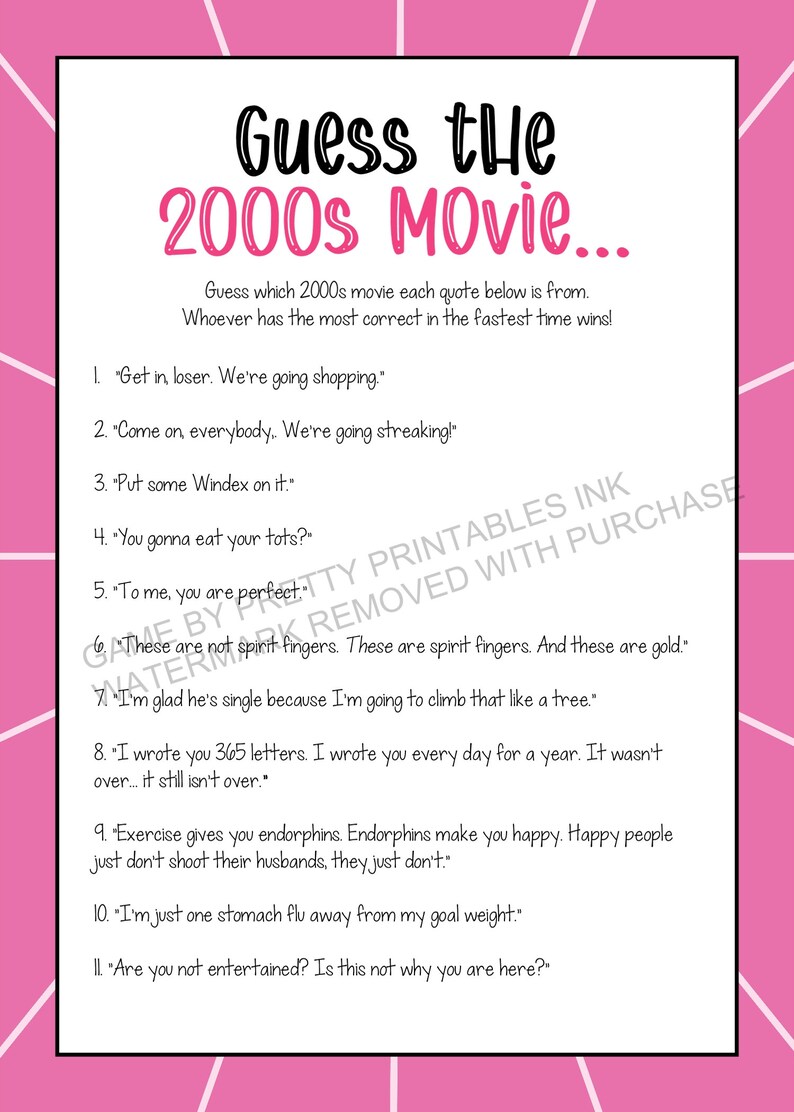 Guess tHe
2000s MOvie...

Guess which 2000s movie each quote below is from.
Whoever has the most correct in the fastest time wins!

1. "Get in, loser. We're going shopping."

2. "Come on, everybody,. We're going streaking!"

3. "Put some Windex on it."

4. "You gonna eat your tots?"

5. "To me, you are perfect."

6. "These are not spirit fingers. These are spirit fingers. And these are gold."

7. "I'm glad he's single because I'm going to climb that like a tree."

8. "I wrote you 365 letters. I wrote you every day for a year. It wasn't over... it still isn't over."

9. "Exercise gives you endorphins. Endorphins make you happy. Happy people just don't shoot their husbands, they just don't."

10. "I'm just one stomach flu away from my goal weight."

11. "Are you not entertained? Is this not why you are here?"

GAME BY PRETTY PRINTABLES INK
WATERMARK REMOVED WITH PURCHASE